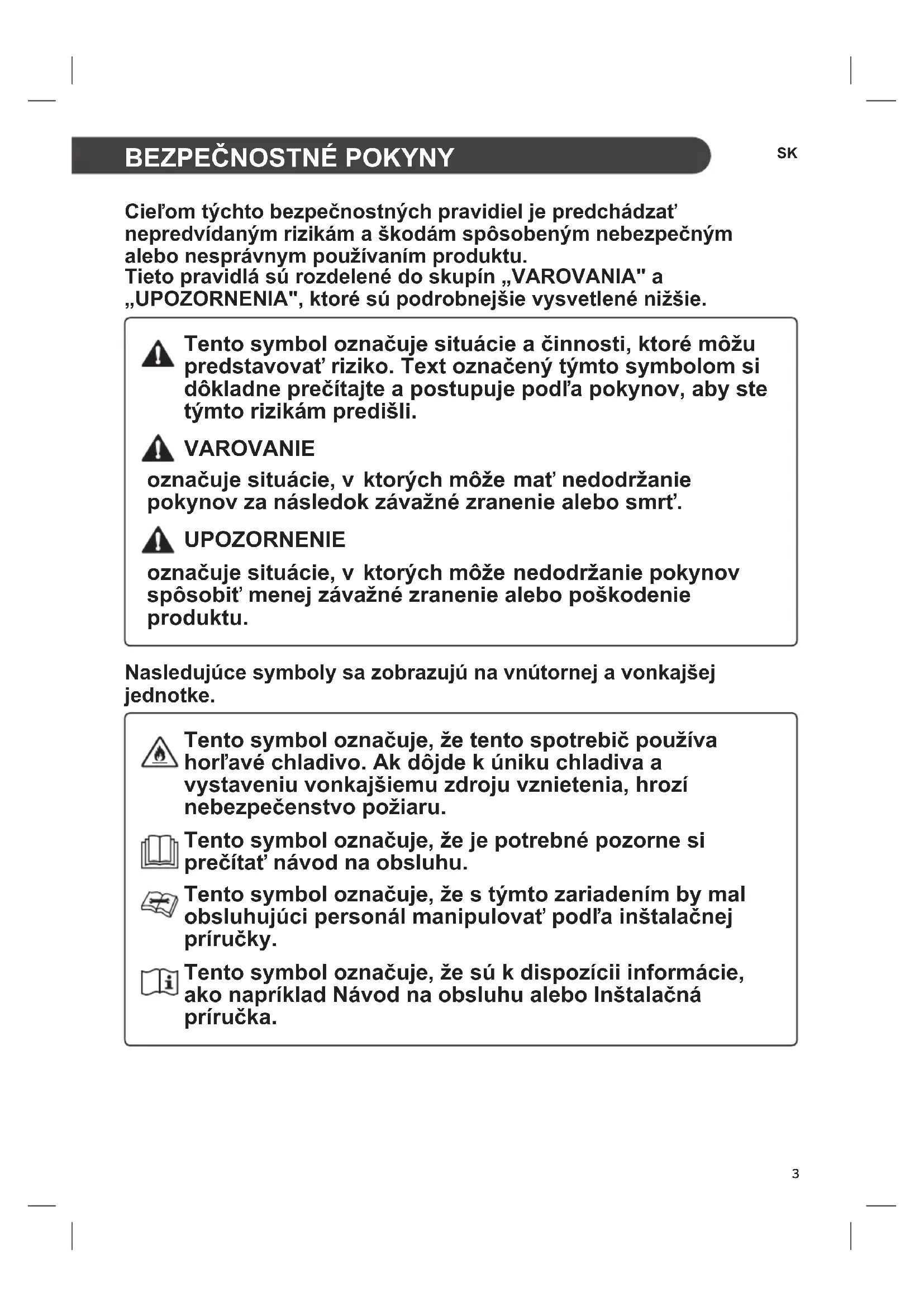 BEZPEČNOSTNÉ POKYNY

SK

Cieľom týchto bezpečnostných pravidiel je predchádzať nepredvídaným rizikám a škodám spôsobeným nebezpečným alebo nesprávnym používaním produktu.
Tieto pravidlá sú rozdelené do skupín „VAROVANIA" a „UPOZORNENIA", ktoré sú podrobnejšie vysvetlené nižšie.

Tento symbol označuje situácie a činnosti, ktoré môžu predstavovať riziko. Text označený týmto symbolom si dôkladne prečítajte a postupuje podľa pokynov, aby ste týmto rizikám predišli.

VAROVANIE

označuje situácie, v ktorých môže mať nedodržanie pokynov za následok závažné zranenie alebo smrť.

UPOZORNENIE

označuje situácie, v ktorých môže nedodržanie pokynov spôsobiť menej závažné zranenie alebo poškodenie produktu.

Nasledujúce symboly sa zobrazujú na vnútornej a vonkajšej jednotke.

Tento symbol označuje, že tento spotrebič používa horľavé chladivo. Ak dôjde k úniku chladiva a vystaveniu vonkajšiemu zdroju vznietenia, hrozí nebezpečenstvo požiaru.

Tento symbol označuje, že je potrebné pozorne si prečítať návod na obsluhu.

Tento symbol označuje, že s týmto zariadením by mal obsluhujúci personál manipulovať podľa inštalačnej príručky.

Tento symbol označuje, že sú k dispozícii informácie, ako napríklad Návod na obsluhu alebo Inštalačná príručka.

3